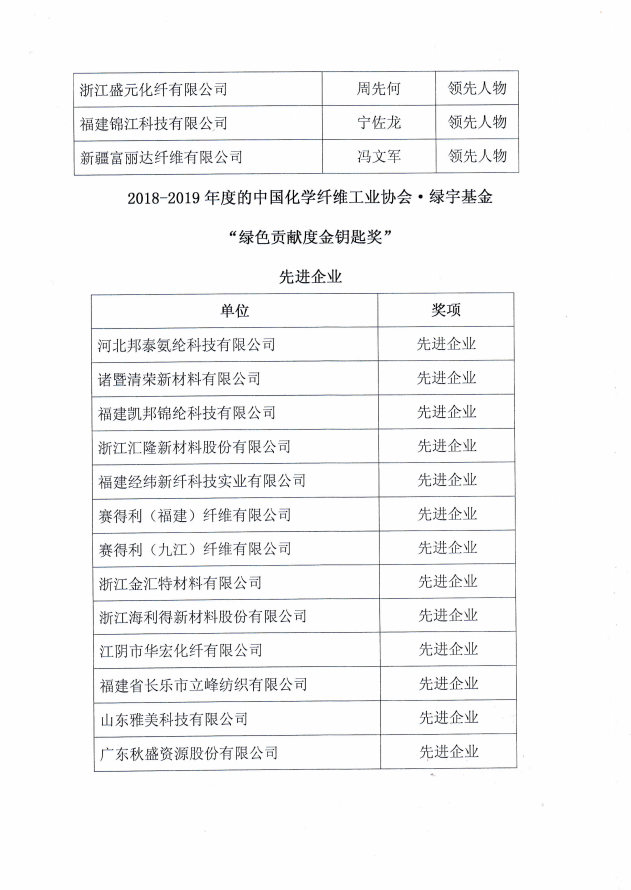 | 浙江盛元化纤有限公司 | 周先何 | 领先人物 |
|---|---|---|
| 福建锦江科技有限公司 | 宁佐龙 | 领先人物 |
| 新疆富丽达纤维有限公司 | 冯文军 | 领先人物 |

2018-2019 年度的中国化学纤维工业协会·绿宇基金

“绿色贡献度金钥匙奖”

先进企业

| 单位 | 奖项 |
|---|---|
| 河北邦泰氨纶科技有限公司 | 先进企业 |
| 诸暨清荣新材料有限公司 | 先进企业 |
| 福建凯邦锦纶科技有限公司 | 先进企业 |
| 浙江汇隆新材料股份有限公司 | 先进企业 |
| 福建经纬新纤科技实业有限公司 | 先进企业 |
| 赛得利（福建）纤维有限公司 | 先进企业 |
| 赛得利（九江）纤维有限公司 | 先进企业 |
| 浙江金汇特材料有限公司 | 先进企业 |
| 浙江海利得新材料股份有限公司 | 先进企业 |
| 江阴市华宏化纤有限公司 | 先进企业 |
| 福建省长乐市立峰纺织有限公司 | 先进企业 |
| 山东雅美科技有限公司 | 先进企业 |
| 广东秋盛资源股份有限公司 | 先进企业 |